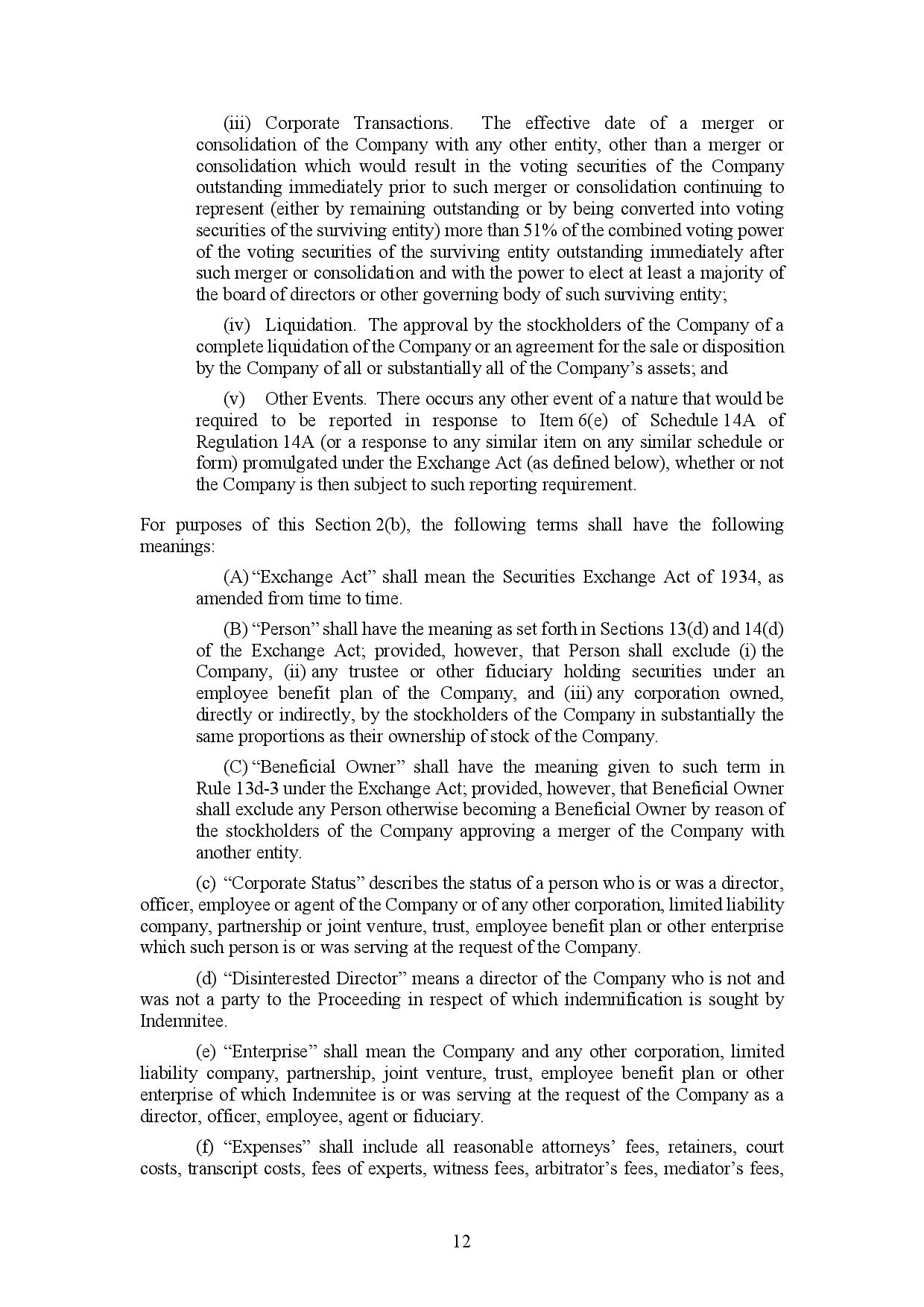 (iii) Corporate Transactions. The effective date of a merger or consolidation of the Company with any other entity, other than a merger or consolidation which would result in the voting securities of the Company outstanding immediately prior to such merger or consolidation continuing to represent (either by remaining outstanding or by being converted into voting securities of the surviving entity) more than 51% of the combined voting power of the voting securities of the surviving entity outstanding immediately after such merger or consolidation and with the power to elect at least a majority of the board of directors or other governing body of such surviving entity;

(iv) Liquidation. The approval by the stockholders of the Company of a complete liquidation of the Company or an agreement for the sale or disposition by the Company of all or substantially all of the Company's assets; and

(v) Other Events. There occurs any other event of a nature that would be required to be reported in response to Item 6(e) of Schedule 14A of Regulation 14A (or a response to any similar item on any similar schedule or form) promulgated under the Exchange Act (as defined below), whether or not the Company is then subject to such reporting requirement.

For purposes of this Section 2(b), the following terms shall have the following meanings:

(A) "Exchange Act" shall mean the Securities Exchange Act of 1934, as amended from time to time.

(B) "Person" shall have the meaning as set forth in Sections 13(d) and 14(d) of the Exchange Act; provided, however, that Person shall exclude (i) the Company, (ii) any trustee or other fiduciary holding securities under an employee benefit plan of the Company, and (iii) any corporation owned, directly or indirectly, by the stockholders of the Company in substantially the same proportions as their ownership of stock of the Company.

(C) "Beneficial Owner" shall have the meaning given to such term in Rule 13d-3 under the Exchange Act; provided, however, that Beneficial Owner shall exclude any Person otherwise becoming a Beneficial Owner by reason of the stockholders of the Company approving a merger of the Company with another entity.

(c) "Corporate Status" describes the status of a person who is or was a director, officer, employee or agent of the Company or of any other corporation, limited liability company, partnership or joint venture, trust, employee benefit plan or other enterprise which such person is or was serving at the request of the Company.

(d) "Disinterested Director" means a director of the Company who is not and was not a party to the Proceeding in respect of which indemnification is sought by Indemnitee.

(e) "Enterprise" shall mean the Company and any other corporation, limited liability company, partnership, joint venture, trust, employee benefit plan or other enterprise of which Indemnitee is or was serving at the request of the Company as a director, officer, employee, agent or fiduciary.

(f) "Expenses" shall include all reasonable attorneys' fees, retainers, court costs, transcript costs, fees of experts, witness fees, arbitrator's fees, mediator's fees,

12